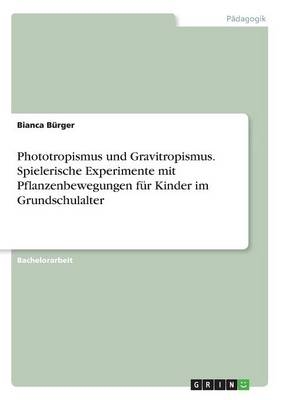 Pädagogik

Bianca Bürger

Phototropismus und Gravitropismus. Spielerische Experimente mit Pflanzenbewegungen für Kinder im Grundschulalter

Bachelorarbeit

GRIN